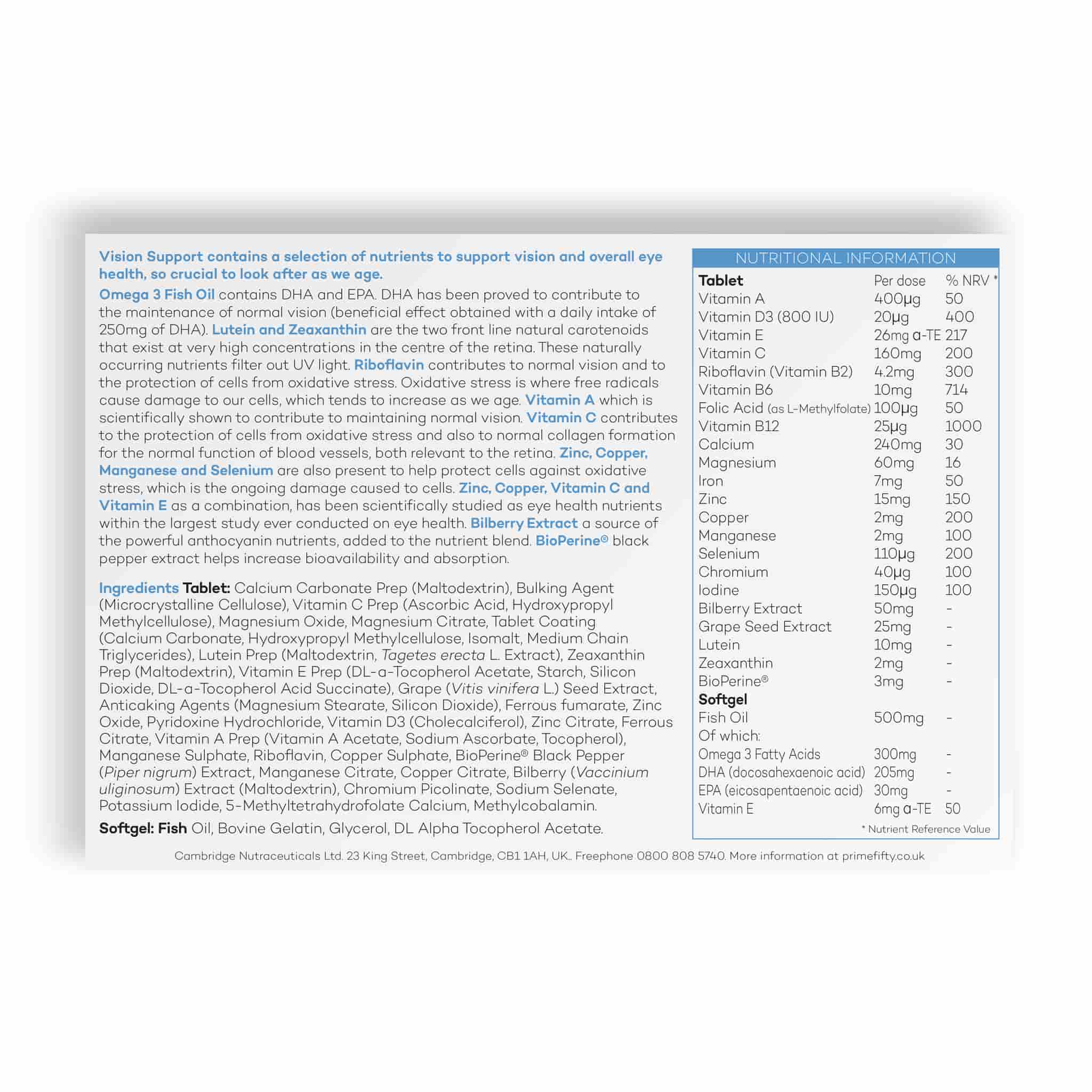 Vision Support contains a selection of nutrients to support vision and overall eye health, so crucial to look after as we age.

Omega 3 Fish Oil contains DHA and EPA. DHA has been proved to contribute to the maintenance of normal vision (beneficial effect obtained with a daily intake of 250mg of DHA). Lutein and Zeaxanthin are the two front line natural carotenoids that exist at very high concentrations in the centre of the retina. These naturally occurring nutrients filter out UV light. Riboflavin contributes to normal vision and to the protection of cells from oxidative stress. Oxidative stress is where free radicals cause damage to our cells, which tends to increase as we age. Vitamin A which is scientifically shown to contribute to maintaining normal vision. Vitamin C contributes to the protection of cells from oxidative stress and also to normal collagen formation for the normal function of blood vessels, both relevant to the retina. Zinc, Copper, Manganese and Selenium are also present to help protect cells against oxidative stress, which is the ongoing damage caused to cells. Zinc, Copper, Vitamin C and Vitamin E as a combination, has been scientifically studied as eye health nutrients within the largest study ever conducted on eye health. Bilberry Extract a source of the powerful anthocyanin nutrients, added to the nutrient blend. BioPerine® black pepper extract helps increase bioavailability and absorption.

Ingredients Tablet: Calcium Carbonate Prep (Maltodextrin), Bulking Agent (Microcrystalline Cellulose), Vitamin C Prep (Ascorbic Acid, Hydroxypropyl Methylcellulose), Magnesium Oxide, Magnesium Citrate, Tablet Coating (Calcium Carbonate, Hydroxypropyl Methylcellulose, Isomalt, Medium Chain Triglycerides), Lutein Prep (Maltodextrin, Tagetes erecta L. Extract), Zeaxanthin Prep (Maltodextrin), Vitamin E Prep (DL-a-Tocopherol Acetate, Starch, Silicon Dioxide, DL-a-Tocopherol Acid Succinate), Grape (Vitis vinifera L.) Seed Extract, Anticaking Agents (Magnesium Stearate, Silicon Dioxide), Ferrous fumarate, Zinc Oxide, Pyridoxine Hydrochloride, Vitamin D3 (Cholecalciferol), Zinc Citrate, Ferrous Citrate, Vitamin A Prep (Vitamin A Acetate, Sodium Ascorbate, Tocopherol), Manganese Sulphate, Riboflavin, Copper Sulphate, BioPerine® Black Pepper (Piper nigrum) Extract, Manganese Citrate, Copper Citrate, Bilberry (Vaccinium uliginosum) Extract (Maltodextrin), Chromium Picolinate, Sodium Selenate, Potassium Iodide, 5-Methyltetrahydrofolate Calcium, Methylcobalamin.

Softgel: Fish Oil, Bovine Gelatin, Glycerol, DL Alpha Tocopherol Acetate.

NUTRITIONAL INFORMATION

| Tablet | Per dose | % NRV * |
|---|---|---|
| Vitamin A | 400µg | 50 |
| Vitamin D3 (800 IU) | 20µg | 400 |
| Vitamin E | 26mg α-TE | 217 |
| Vitamin C | 160mg | 200 |
| Riboflavin (Vitamin B2) | 4.2mg | 300 |
| Vitamin B6 | 10mg | 714 |
| Folic Acid (as L-Methylfolate) | 100µg | 50 |
| Vitamin B12 | 25µg | 1000 |
| Calcium | 240mg | 30 |
| Magnesium | 60mg | 16 |
| Iron | 7mg | 50 |
| Zinc | 15mg | 150 |
| Copper | 2mg | 200 |
| Manganese | 2mg | 100 |
| Selenium | 110µg | 200 |
| Chromium | 40µg | 100 |
| Iodine | 150µg | 100 |
| Bilberry Extract | 50mg | - |
| Grape Seed Extract | 25mg | - |
| Lutein | 10mg | - |
| Zeaxanthin | 2mg | - |
| BioPerine® | 3mg | - |
| Softgel | | |
| Fish Oil | 500mg | - |
| Of which: | | |
| Omega 3 Fatty Acids | 300mg | - |
| DHA (docosahexaenoic acid) | 205mg | - |
| EPA (eicosapentaenoic acid) | 30mg | - |
| Vitamin E | 6mg α-TE | 50 |

* Nutrient Reference Value

Cambridge Nutraceuticals Ltd. 23 King Street, Cambridge, CB1 1AH, UK.. Freephone 0800 808 5740. More information at primefifty.co.uk